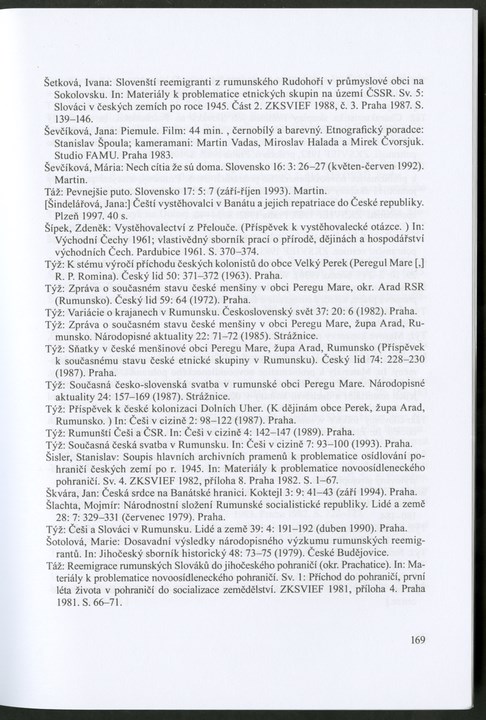 Šetková, Ivana: Slovenští reemigranti z rumunského Rudohoří v průmyslové obci na Sokolovsku. In: Materiály k problematice etnických skupin na území ČSSR. Sv. 5: Slováci v českých zemích po roce 1945. Část 2. ZKSVIEF 1988, č. 3. Praha 1987. S. 139–146.
Ševčíková, Jana: Piemule. Film: 44 min. , černobílý a barevný. Etnografický poradce: Stanislav Špoula; kameramani: Martin Vadas, Miroslav Halada a Mirek Čvorsjuk. Studio FAMU. Praha 1983.
Ševčíková, Mária: Nech cítia že sú doma. Slovensko 16: 3: 26–27 (květen-červen 1992). Martin.
Táž: Pevnejšie puto. Slovensko 17: 5: 7 (září-říjen 1993). Martin.
[Šindelářová, Jana:] Čeští vystěhovalci v Banátu a jejich repatriace do České republiky. Plzeň 1997. 40 s.
Šípek, Zdeněk: Vystěhovalectví z Přelouče. (Příspěvek k vystěhovalecké otázce. ) In: Východní Čechy 1961; vlastivědný sborník prací o přírodě, dějinách a hospodářství východních Čech. Pardubice 1961. S. 370–374.
Týž: K stému výročí příchodu českých kolonistů do obce Velký Perek (Peregul Mare [,] R. P. Romina). Český lid 50: 371–372 (1963). Praha.
Týž: Zpráva o současném stavu české menšiny v obci Peregu Mare, okr. Arad RSR (Rumunsko). Český lid 59: 64 (1972). Praha.
Týž: Variácie o krajanech v Rumunsku. Československý svět 37: 20: 6 (1982). Praha.
Týž: Zpráva o současném stavu české menšiny v obci Peregu Mare, župa Arad, Rumunsko. Národopisné aktuality 22: 71–72 (1985). Strážnice.
Týž: Sňatky v české menšinové obci Peregu Mare, župa Arad, Rumunsko (Příspěvek k současnému stavu české etnické skupiny v Rumunsku). Český lid 74: 228–230 (1987). Praha.
Týž: Současná česko-slovenská svatba v rumunské obci Peregu Mare. Národopisné aktuality 24: 157–169 (1987). Strážnice.
Týž: Příspěvek k české kolonizaci Dolních Uher. (K dějinám obce Perek, župa Arad, Rumunsko. ) In: Češi v cizině 2: 98–122 (1987). Praha.
Týž: Rumunští Češi a ČSR. In: Češi v cizině 4: 142–147 (1989). Praha.
Týž: Současná česká svatba v Rumunsku. In: Češi v cizině 7: 93–100 (1993). Praha.
Šisler, Stanislav: Soupis hlavních archivních pramenů k problematice osídlování pohraničí českých zemí po r. 1945. In: Materiály k problematice novoosídleneckého pohraničí. Sv. 4. ZKSVIEF 1982, příloha 8. Praha 1982. S. 1–67.
Škvára, Jan: Česká srdce na Banátské hranici. Koktejl 3: 9: 41–43 (září 1994). Praha.
Šlachta, Mojmír: Národnostní složení Rumunské socialistické republiky. Lidé a země 28: 7: 329–331 (červenec 1979). Praha.
Týž: Češi a Slováci v Rumunsku. Lidé a země 39: 4: 191–192 (duben 1990). Praha.
Šotolová, Marie: Dosavadní výsledky národopisného výzkumu rumunských reemigrantů. In: Jihočeský sborník historický 48: 73–75 (1979). České Budějovice.
Táž: Reemigrace rumunských Slováků do jihočeského pohraničí (okr. Prachatice). In: Materiály k problematice novoosídleneckého pohraničí. Sv. 1: Příchod do pohraničí, první léta života v pohraničí do socializace zemědělství. ZKSVIEF 1981, příloha 4. Praha 1981. S. 66–71.

169